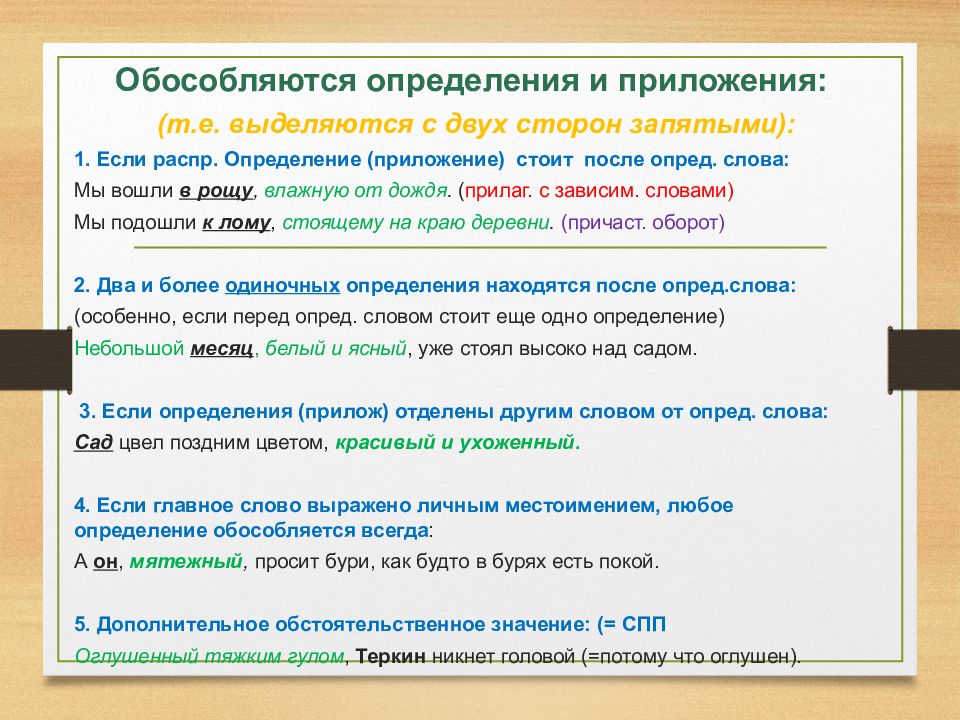 Обособляются определения и приложения:
(т.е. выделяются с двух сторон запятыми):

1. Если распр. Определение (приложение) стоит после опред. слова:
Мы вошли в рощу, влажную от дождя. (прилаг. с зависим. словами)
Мы подошли к лому, стоящему на краю деревни. (причаст. оборот)

2. Два и более одиночных определения находятся после опред.слова:
(особенно, если перед опред. словом стоит еще одно определение)
Небольшой месяц, белый и ясный, уже стоял высоко над садом.

3. Если определения (прилож) отделены другим словом от опред. слова:
Сад цвел поздним цветом, красивый и ухоженный.

4. Если главное слово выражено личным местоимением, любое определение обособляется всегда:
А он, мятежный, просит бури, как будто в бурях есть покой.

5. Дополнительное обстоятельственное значение: (= СПП
Оглушенный тяжким гулом, Теркин никнет головой (=потому что оглушен).